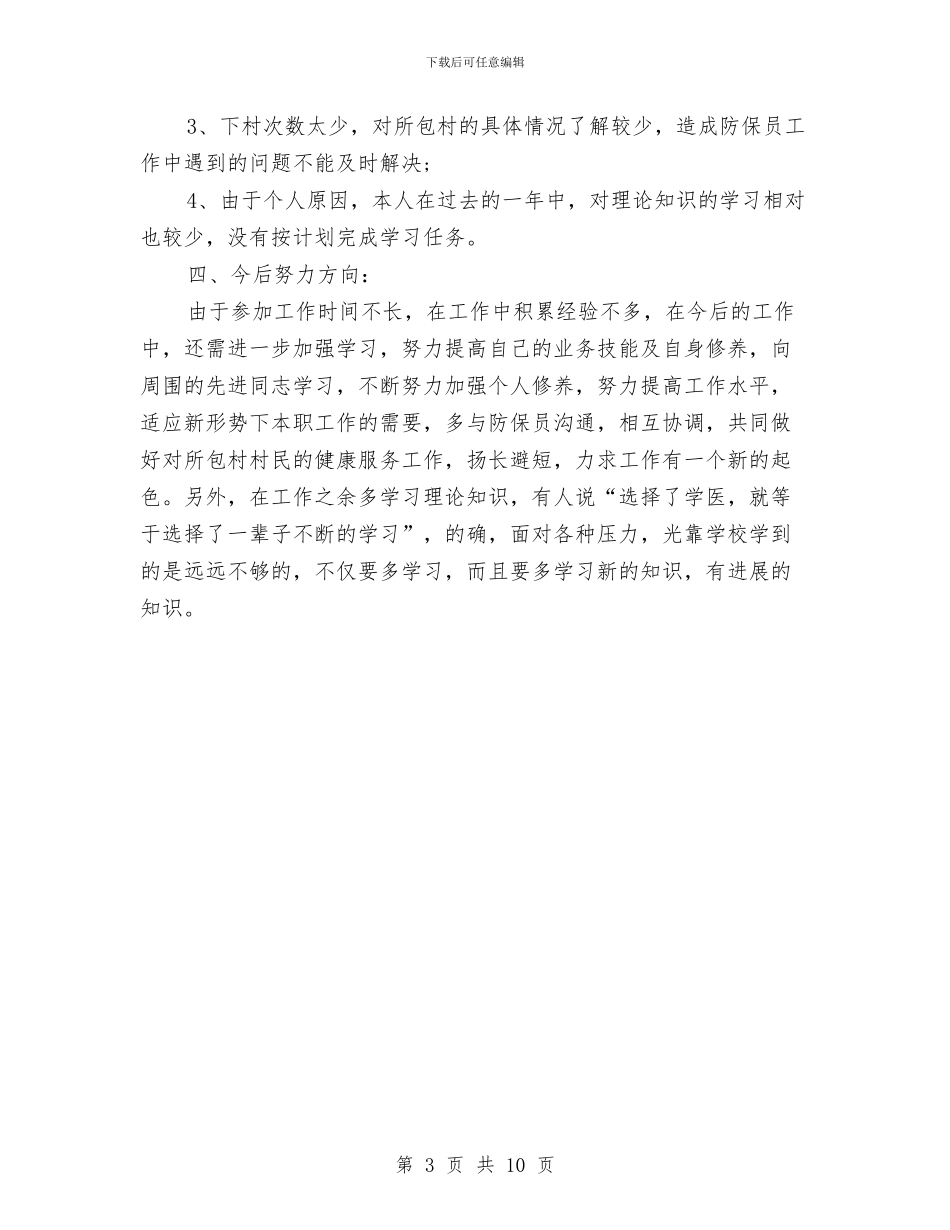 下载后可任意编辑

3、下村次数太少，对所包村的具体情况了解较少，造成防保员工作中遇到的问题不能及时解决；

4、由于个人原因，本人在过去的一年中，对理论知识的学习相对也较少，没有按计划完成学习任务。

四、今后努力方向：

由于参加工作时间不长，在工作中积累经验不多，在今后的工作中，还需进一步加强学习，努力提高自己的业务技能及自身修养，向周围的先进同志学习，不断努力加强个人修养，努力提高工作水平，适应新形势下本职工作的需要，多与防保员沟通，相互协调，共同做好对所包村村民的健康服务工作，扬长避短，力求工作有一个新的起色。另外，在工作之余多学习理论知识，有人说“选择了学医，就等于选择了一辈子不断的学习”，的确，面对各种压力，光靠学校学到的是远远不够的，不仅要多学习，而且要多学习新的知识，有进展的知识。

第 3 页 共 10 页